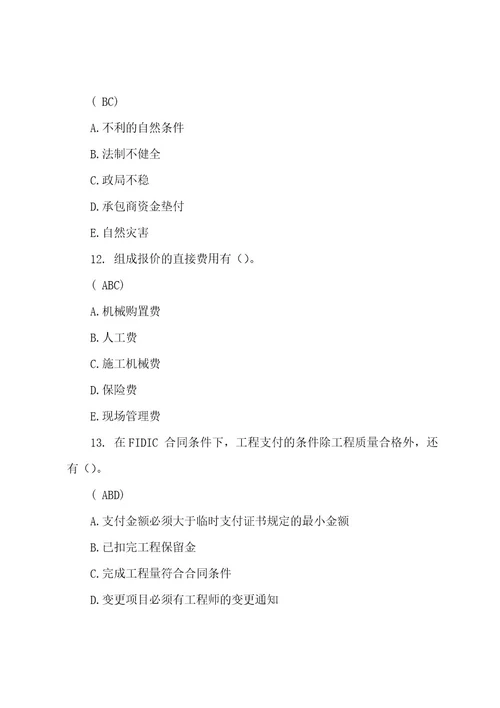 ( BC)

A.不利的自然条件

B.法制不健全

C.政局不稳

D.承包商资金垫付

E.自然灾害

12. 组成报价的直接费用有()。

( ABC)

A.机械购置费

B.人工费

C.施工机械费

D.保险费

E.现场管理费

13. 在FIDIC 合同条件下，工程支付的条件除工程质量合格外，还有()。

( ABD)

A.支付金额必须大于临时支付证书规定的最小金额

B.已扣完工程保留金

C.完成工程量符合合同条件

D.变更项目必须有工程师的变更通知